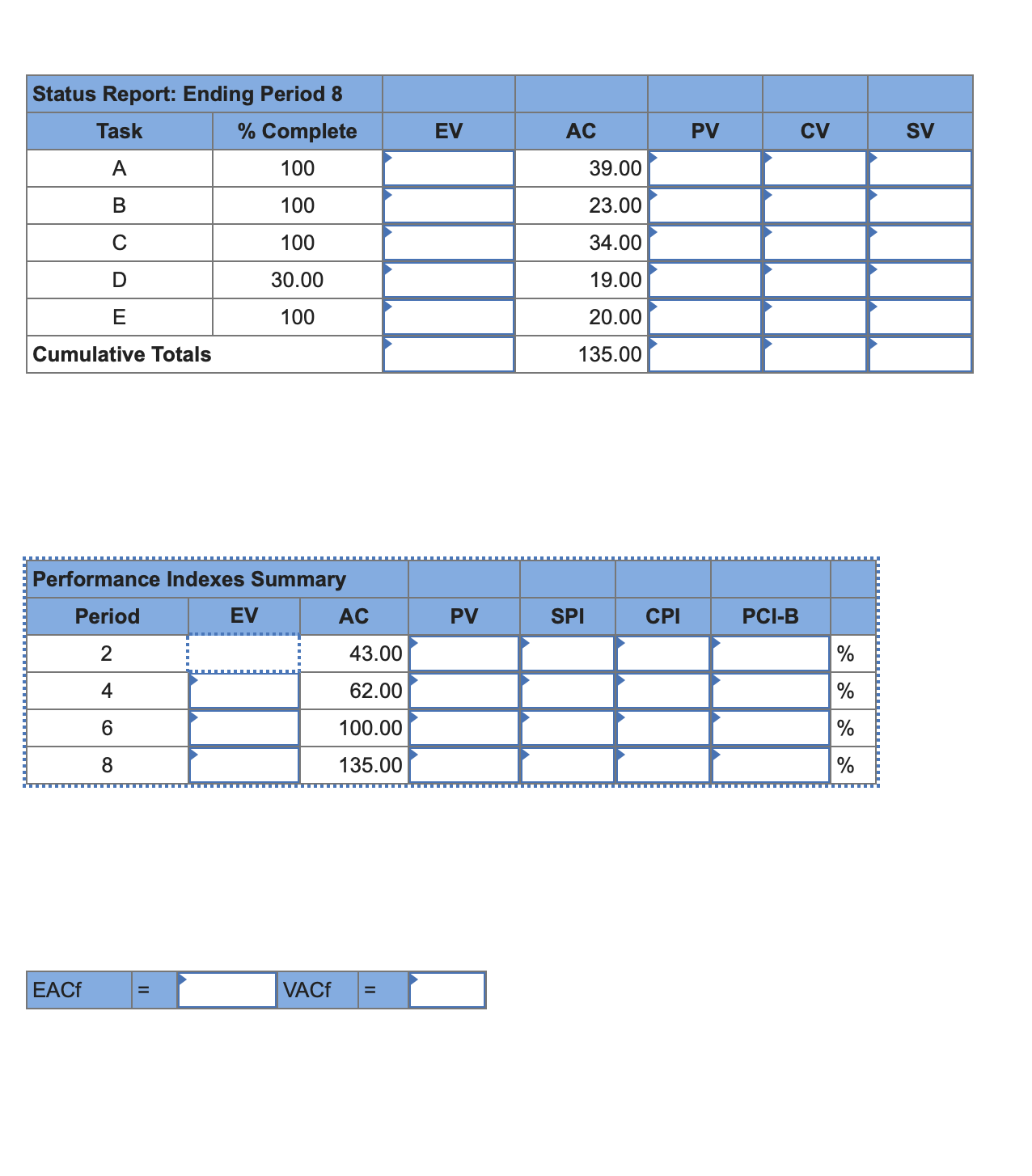 | Status Report: Ending Period 8 | | | | | | |
|---|---|---|---|---|---|---|
| Task | % Complete | EV | AC | PV | CV | SV |
| A | 100 | | 39.00 | | | |
| B | 100 | | 23.00 | | | |
| C | 100 | | 34.00 | | | |
| D | 30.00 | | 19.00 | | | |
| E | 100 | | 20.00 | | | |
| Cumulative Totals | | | 135.00 | | | |

| Performance Indexes Summary | | | | | | | |
|---|---|---|---|---|---|---|---|
| Period | EV | AC | PV | SPI | CPI | PCI-B | |
| 2 | | 43.00 | | | | | % |
| 4 | | 62.00 | | | | | % |
| 6 | | 100.00 | | | | | % |
| 8 | | 135.00 | | | | | % |

| EACf | = | | VACf | = | |
|---|---|---|---|---|---|